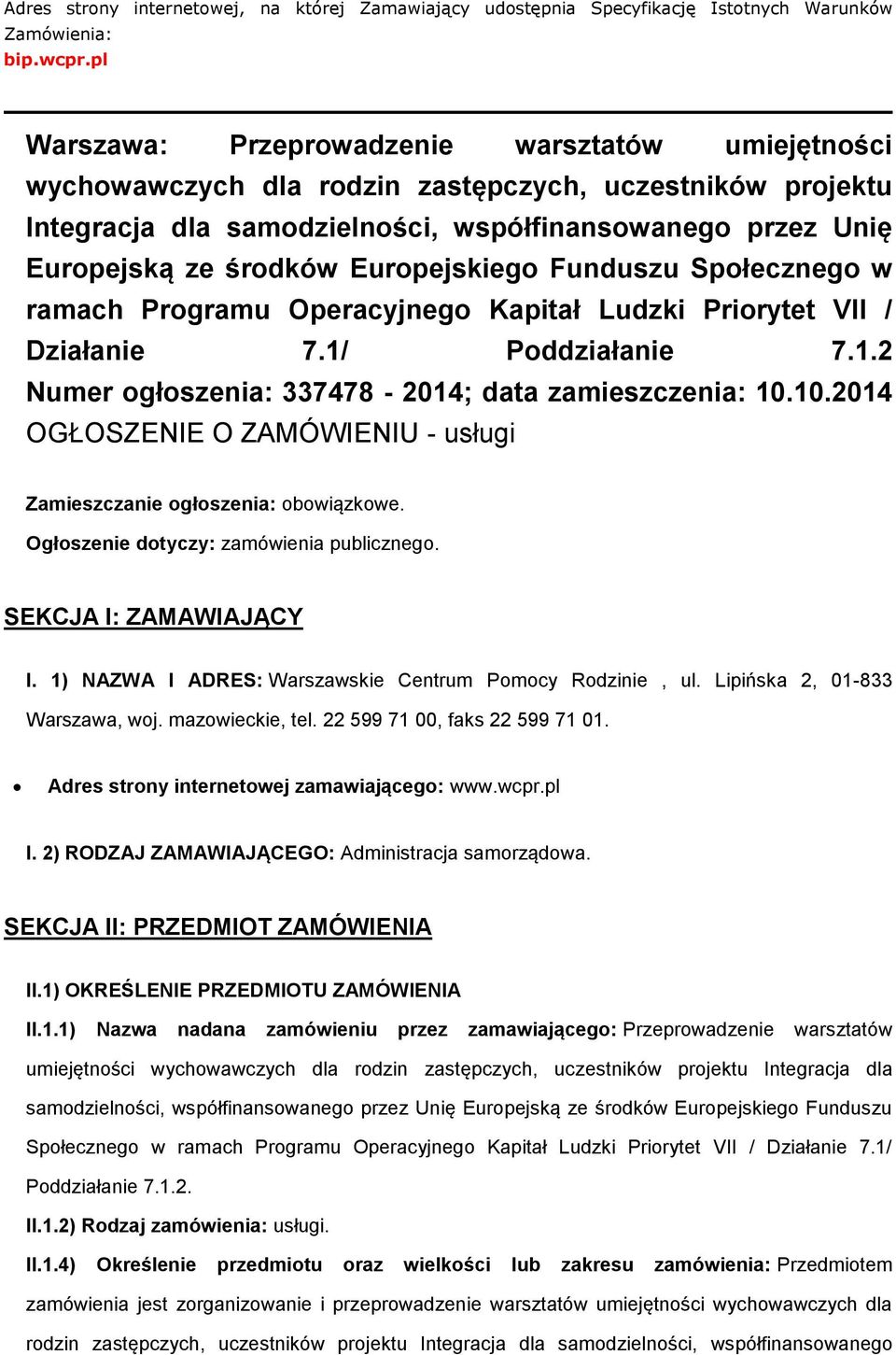 Adres strony internetowej, na której Zamawiający udostępnia Specyfikację Istotnych Warunków Zamówienia:
bip.wcpr.pl

Warszawa: Przeprowadzenie warsztatów umiejętności wychowawczych dla rodzin zastępczych, uczestników projektu Integracja dla samodzielności, współfinansowanego przez Unię Europejską ze środków Europejskiego Funduszu Społecznego w ramach Programu Operacyjnego Kapitał Ludzki Priorytet VII / Działanie 7.1/ Poddziałanie 7.1.2
Numer ogłoszenia: 337478 - 2014; data zamieszczenia: 10.10.2014
OGŁOSZENIE O ZAMÓWIENIU - usługi

Zamieszczanie ogłoszenia: obowiązkowe.

Ogłoszenie dotyczy: zamówienia publicznego.

SEKCJA I: ZAMAWIAJĄCY

I. 1) NAZWA I ADRES: Warszawskie Centrum Pomocy Rodzinie , ul. Lipińska 2, 01-833 Warszawa, woj. mazowieckie, tel. 22 599 71 00, faks 22 599 71 01.

• Adres strony internetowej zamawiającego: www.wcpr.pl

I. 2) RODZAJ ZAMAWIAJĄCEGO: Administracja samorządowa.

SEKCJA II: PRZEDMIOT ZAMÓWIENIA

II.1) OKREŚLENIE PRZEDMIOTU ZAMÓWIENIA

II.1.1) Nazwa nadana zamówieniu przez zamawiającego: Przeprowadzenie warsztatów umiejętności wychowawczych dla rodzin zastępczych, uczestników projektu Integracja dla samodzielności, współfinansowanego przez Unię Europejską ze środków Europejskiego Funduszu Społecznego w ramach Programu Operacyjnego Kapitał Ludzki Priorytet VII / Działanie 7.1/ Poddziałanie 7.1.2.

II.1.2) Rodzaj zamówienia: usługi.

II.1.4) Określenie przedmiotu oraz wielkości lub zakresu zamówienia: Przedmiotem zamówienia jest zorganizowanie i przeprowadzenie warsztatów umiejętności wychowawczych dla rodzin zastępczych, uczestników projektu Integracja dla samodzielności, współfinansowanego